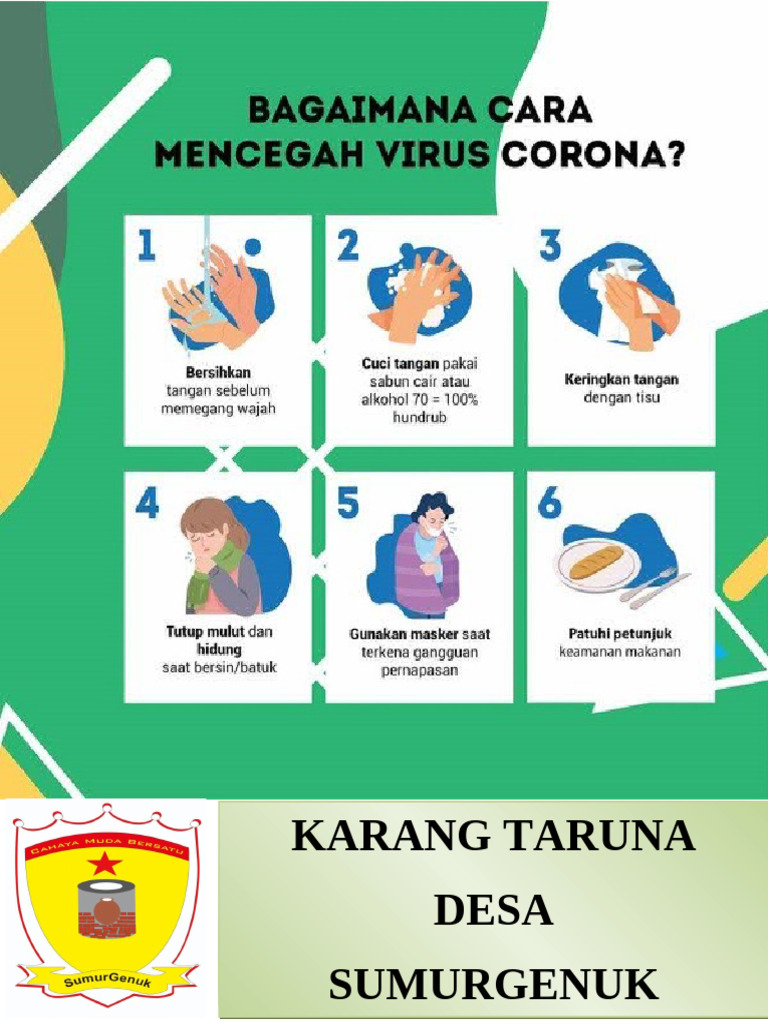 BAGAIMANA CARA MENCEGAH VIRUS CORONA?

1
Bersihkan tangan sebelum memegang wajah

2
Cuci tangan pakai sabun cair atau alkohol 70 = 100% hundrub

3
Keringkan tangan dengan tisu

4
Tutup mulut dan hidung saat bersin/batuk

5
Gunakan masker saat terkena gangguan pernapasan

6
Patuhi petunjuk keamanan makanan

CAHAYA MUDA BERSATU
SumurGenuk

KARANG TARUNA
DESA
SUMURGENUK